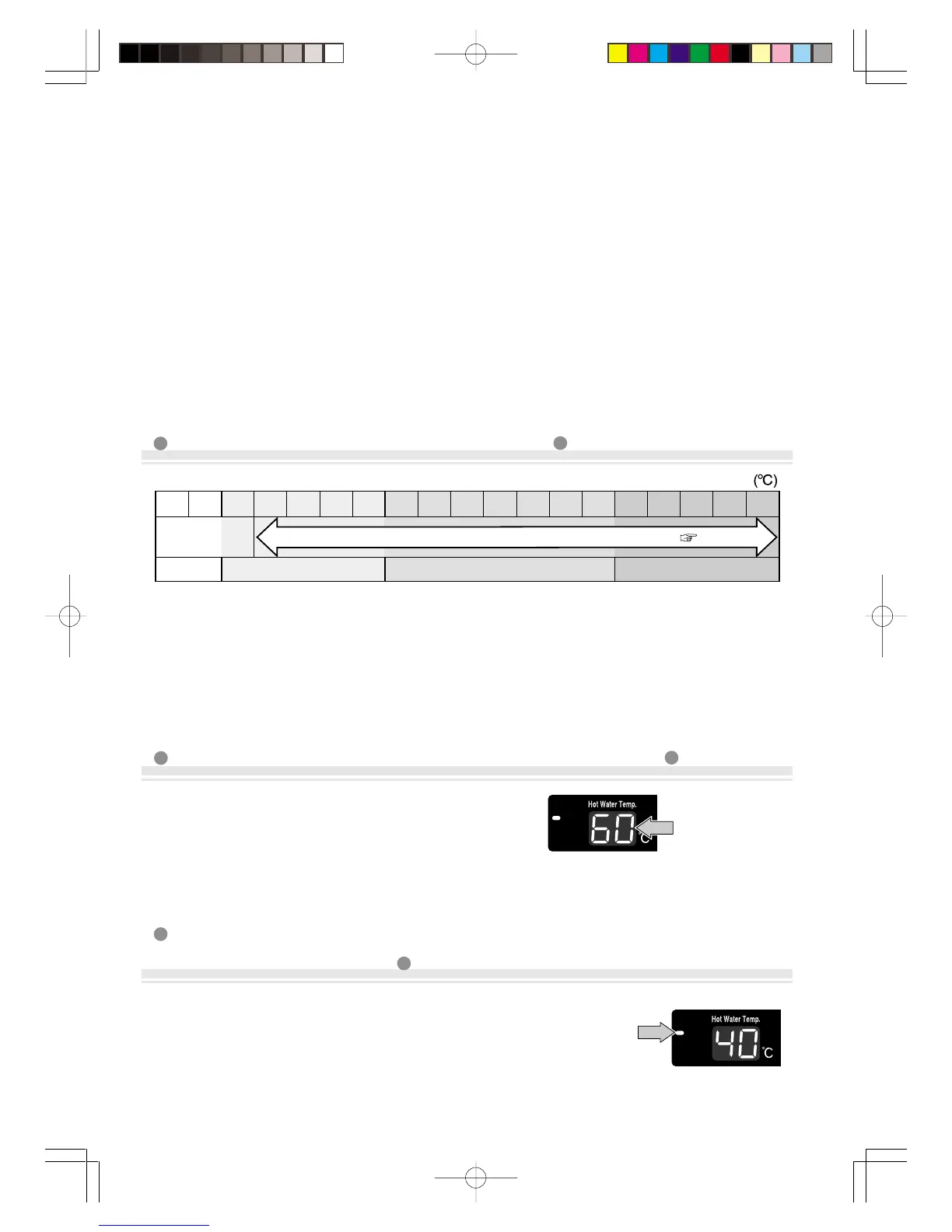 (℃)

Hot Water Temp.

60

℃

Hot Water Temp.

40

℃